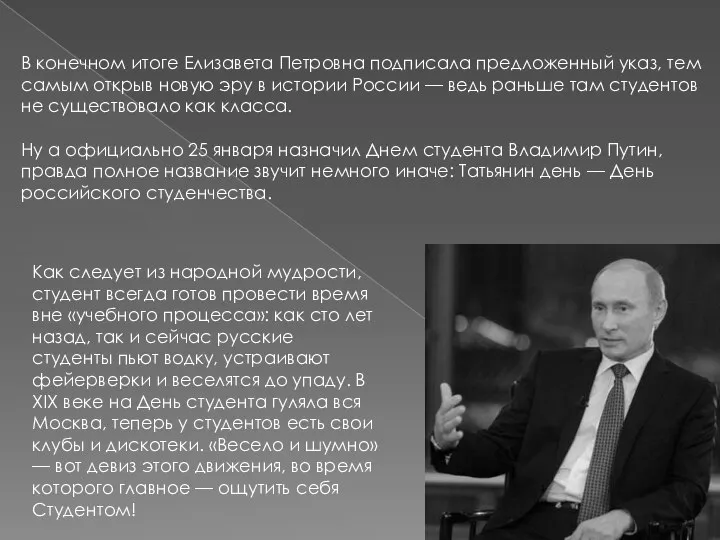 В конечном итоге Елизавета Петровна подписала предложенный указ, тем самым открыв новую эру в истории России — ведь раньше там студентов не существовало как класса.

Ну а официально 25 января назначил Днем студента Владимир Путин, правда полное название звучит немного иначе: Татьянин день — День российского студенчества.

Как следует из народной мудрости, студент всегда готов провести время вне «учебного процесса»: как сто лет назад, так и сейчас русские студенты пьют водку, устраивают фейерверки и веселятся до упаду. В XIX веке на День студента гуляла вся Москва, теперь у студентов есть свои клубы и дискотеки. «Весело и шумно» — вот девиз этого движения, во время которого главное — ощутить себя Студентом!